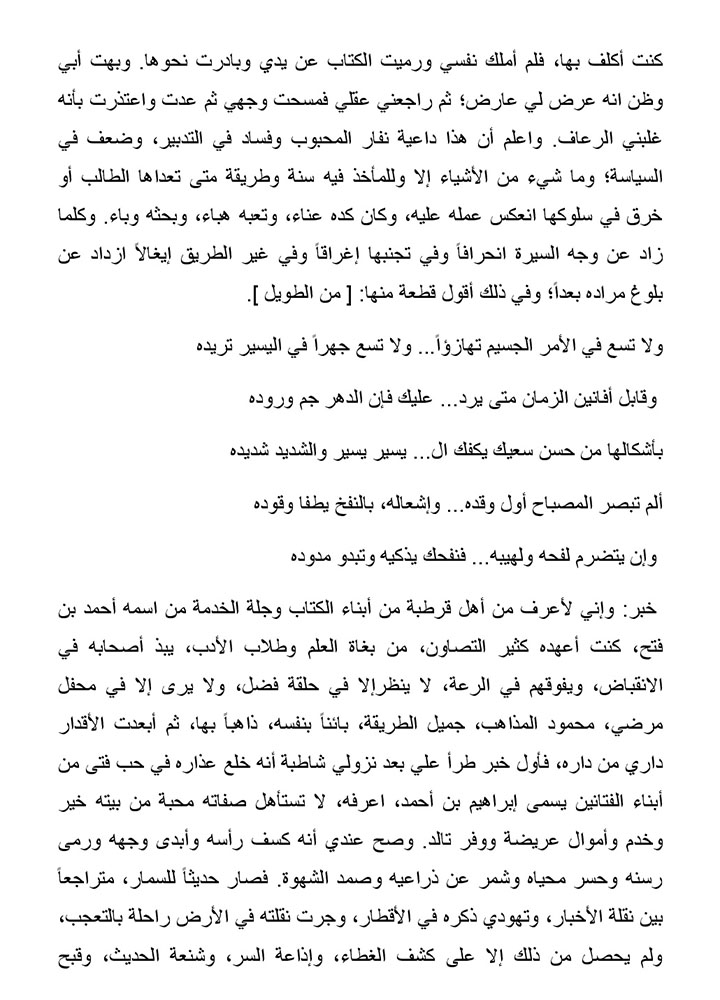 كنت أكلف بها، فلم أملك نفسي ورميت الكتاب عن يدي وبادرت نحوها. وبهت أبي وظن انه عرض لي عارض؛ ثم راجعني عقلي فمسحت وجهي ثم عدت واعتذرت بأنه غلبني الرعاف. واعلم أن هذا داعية نفار المحبوب وفساد في التدبير، وضعف في السياسة؛ وما شيء من الأشياء إلا وللمأخذ فيه سنة وطريقة متى تعداها الطالب أو خرق في سلوكها انعكس عمله عليه، وكان كده عناء، وتعبه هباء، وبحثه وباء. وكلما زاد عن وجه السيرة انحرافاً وفي تجنبها إغراقاً وفي غير الطريق إيغالاً ازداد عن بلوغ مراده بعداً؛ وفي ذلك أقول قطعة منها: [ من الطويل ].

ولا تسع في الأمر الجسيم تهازؤاً... ولا تسع جهراً في اليسير تريده

وقابل أفانين الزمان متى يرد... عليك فإن الدهر جم وروده

بأشكالها من حسن سعيك يكفك ال... يسير يسير والشديد شديده

ألم تبصر المصباح أول وقده... وإشعاله، بالنفخ يطفا وقوده

وإن يتضرم لفحه ولهيبه... فنفحك يذكيه وتبدو مدوده

خبر: وإني لأعرف من أهل قرطبة من أبناء الكتاب وجلة الخدمة من اسمه أحمد بن فتح، كنت أعهده كثير التصاون، من بغاة العلم وطلاب الأدب، يبذ أصحابه في الانقباض، ويفوقهم في الرعة، لا ينظرإلا في حلقة فضل، ولا يرى إلا في محفل مرضي، محمود المذاهب، جميل الطريقة، بائناً بنفسه، ذاهباً بها، ثم أبعدت الأقدار داري من داره، فأول خبر طرأ علي بعد نزولي شاطبة أنه خلع عذاره في حب فتى من أبناء الفتانين يسمى إبراهيم بن أحمد، اعرفه، لا تستأهل صفاته محبة من بيته خير وخدم وأموال عريضة ووفر تالد. وصح عندي أنه كسف رأسه وأبدى وجهه ورمى رسنه وحسر محياه وشمر عن ذراعيه وصمد الشهوة. فصار حديثاً للسمار، متراجعاً بين نقلة الأخبار، وتهودي ذكره في الأقطار، وجرت نقلته في الأرض راحلة بالتعجب، ولم يحصل من ذلك إلا على كشف الغطاء، وإذاعة السر، وشنعة الحديث، وقبح